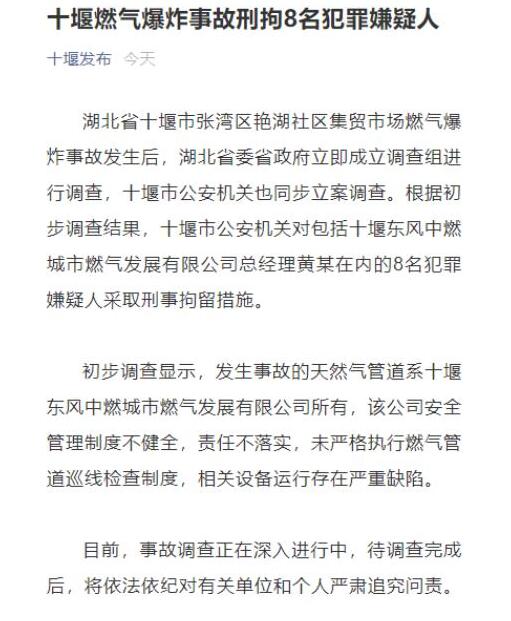 十堰燃气爆炸事故刑拘8名犯罪嫌疑人

十堰发布 今天

湖北省十堰市张湾区艳湖社区集贸市场燃气爆炸事故发生后，湖北省委省政府立即成立调查组进行调查，十堰市公安机关也同步立案调查。根据初步调查结果，十堰市公安机关对包括十堰东风中燃城市燃气发展有限公司总经理黄某在内的8名犯罪嫌疑人采取刑事拘留措施。

初步调查显示，发生事故的天然气管道系十堰东风中燃城市燃气发展有限公司所有，该公司安全管理制度不健全，责任不落实，未严格执行燃气管道巡线检查制度，相关设备运行存在严重缺陷。

目前，事故调查正在深入进行中，待调查完成后，将依法依纪对有关单位和个人严肃追究问责。